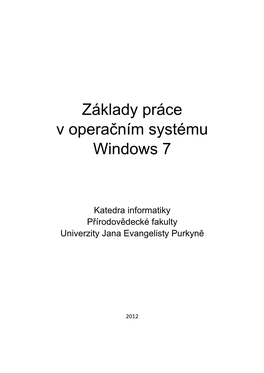 Základy práce
v operačním systému
Windows 7

Katedra informatiky
Přírodovědecké fakulty
Univerzity Jana Evangelisty Purkyně

2012